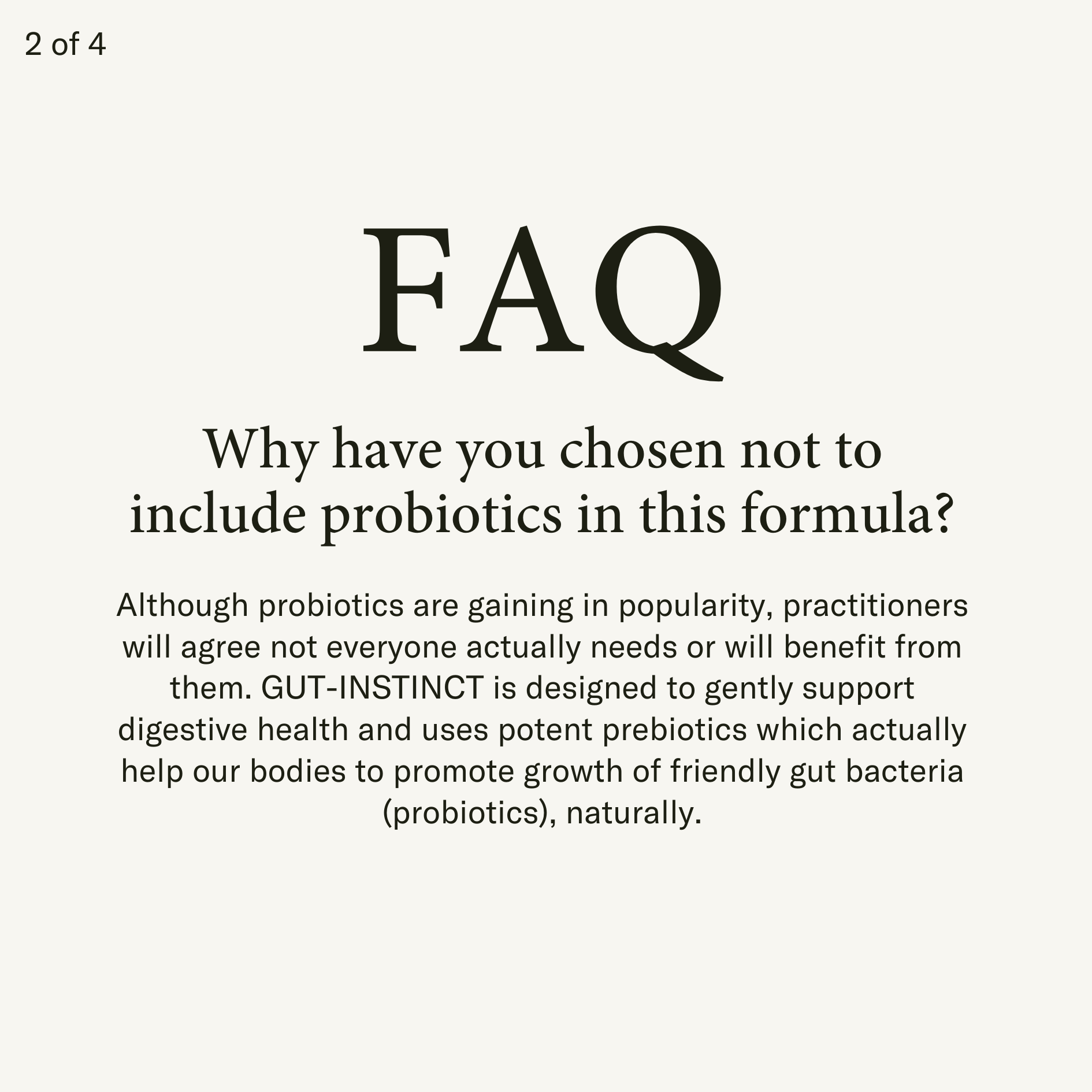 2 of 4

FAQ

Why have you chosen not to include probiotics in this formula?

Although probiotics are gaining in popularity, practitioners will agree not everyone actually needs or will benefit from them. GUT-INSTINCT is designed to gently support digestive health and uses potent prebiotics which actually help our bodies to promote growth of friendly gut bacteria (probiotics), naturally.